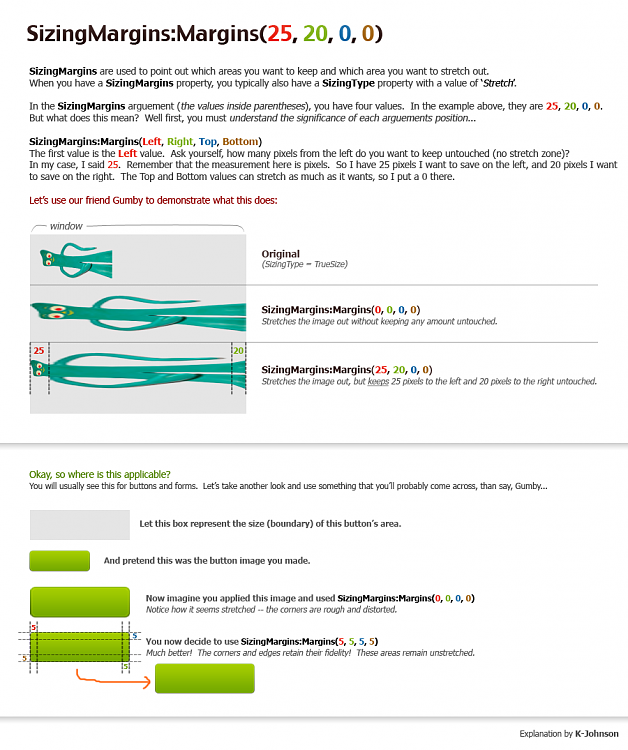 SizingMargins:Margins(25, 20, 0, 0)

SizingMargins are used to point out which areas you want to keep and which area you want to stretch out. When you have a SizingMargins property, you typically also have a SizingType property with a value of 'Stretch'.

In the SizingMargins arguement (the values inside parentheses), you have four values. In the example above, they are 25, 20, 0, 0. But what does this mean? Well first, you must understand the significance of each arguements position...

SizingMargins:Margins(Left, Right, Top, Bottom)
The first value is the Left value. Ask yourself, how many pixels from the left do you want to keep untouched (no stretch zone)? In my case, I said 25. Remember that the measurement here is pixels. So I have 25 pixels I want to save on the left, and 20 pixels I want to save on the right. The Top and Bottom values can stretch as much as it wants, so I put a 0 there.

Let's use our friend Gumby to demonstrate what this does:

window

Original
(SizingType = TrueSize)

SizingMargins:Margins(0, 0, 0, 0)
Stretches the image out without keeping any amount untouched.

25

20

SizingMargins:Margins(25, 20, 0, 0)
Stretches the image out, but keeps 25 pixels to the left and 20 pixels to the right untouched.

Okay, so where is this applicable?
You will usually see this for buttons and forms. Let's take another look and use something that you'll probably come across, than say, Gumby...

Let this box represent the size (boundary) of this button's area.

And pretend this was the button image you made.

Now imagine you applied this image and used SizingMargins:Margins(0, 0, 0, 0)
Notice how it seems stretched -- the corners are rough and distorted.

5
5
5
5

You now decide to use SizingMargins:Margins(5, 5, 5, 5)
Much better! The corners and edges retain their fidelity! These areas remain unstretched.

Explanation by K-Johnson